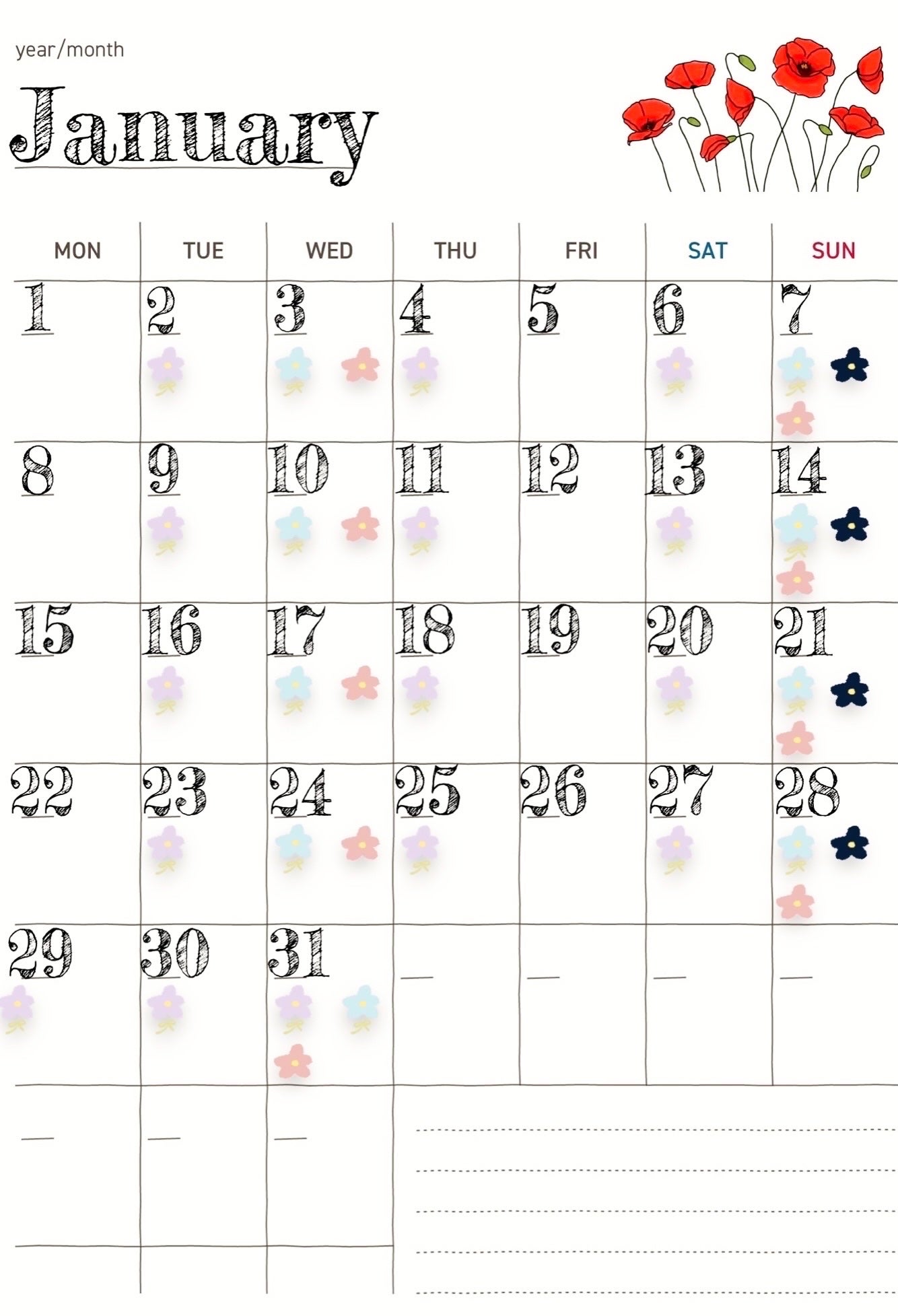 year/month

January

| MON | TUE | WED | THU | FRI | SAT | SUN |
|---|---|---|---|---|---|---|
| 1 | 2 | 3 | 4 | 5 | 6 | 7 |
| 8 | 9 | 10 | 11 | 12 | 13 | 14 |
| 15 | 16 | 17 | 18 | 19 | 20 | 21 |
| 22 | 23 | 24 | 25 | 26 | 27 | 28 |
| 29 | 30 | 31 | | | | |